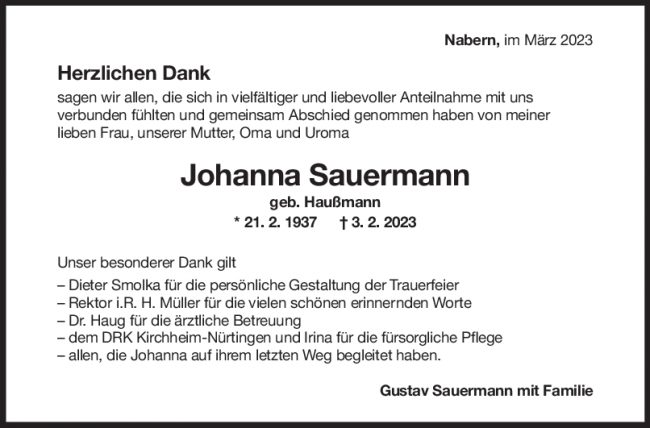 Nabern, im März 2023

Herzlichen Dank

sagen wir allen, die sich in vielfältiger und liebevoller Anteilnahme mit uns verbunden fühlten und gemeinsam Abschied genommen haben von meiner lieben Frau, unserer Mutter, Oma und Uroma

Johanna Sauermann

geb. Haußmann

* 21. 2. 1937 † 3. 2. 2023

Unser besonderer Dank gilt

– Dieter Smolka für die persönliche Gestaltung der Trauerfeier
– Rektor i.R. H. Müller für die vielen schönen erinnernden Worte
– Dr. Haug für die ärztliche Betreuung
– dem DRK Kirchheim-Nürtingen und Irina für die fürsorgliche Pflege
– allen, die Johanna auf ihrem letzten Weg begleitet haben.

Gustav Sauermann mit Familie